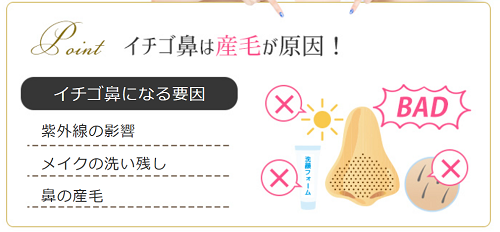 Point イチゴ鼻は産毛が原因！

イチゴ鼻になる要因

紫外線の影響

メイクの洗い残し

鼻の産毛

BAD

洗顔フォーム